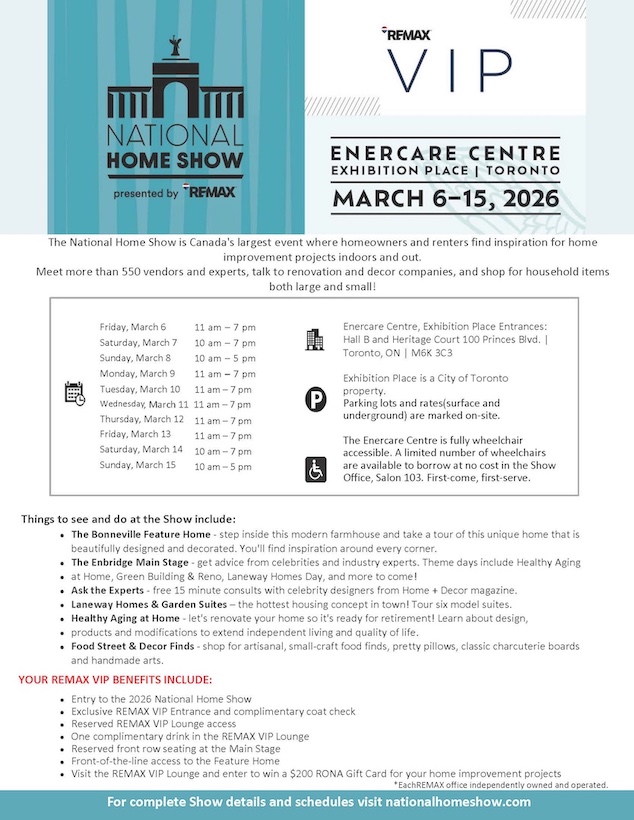 NATIONAL HOME SHOW
presented by RE/MAX

RE/MAX
VIP

ENERCARE CENTRE
EXHIBITION PLACE | TORONTO
MARCH 6–15, 2026

The National Home Show is Canada's largest event where homeowners and renters find inspiration for home improvement projects indoors and out.
Meet more than 550 vendors and experts, talk to renovation and decor companies, and shop for household items both large and small!

| | |
|---|---|
| Friday, March 6 | 11 am – 7 pm |
| Saturday, March 7 | 10 am – 7 pm |
| Sunday, March 8 | 10 am – 5 pm |
| Monday, March 9 | 11 am – 7 pm |
| Tuesday, March 10 | 11 am – 7 pm |
| Wednesday, March 11 | 11 am – 7 pm |
| Thursday, March 12 | 11 am – 7 pm |
| Friday, March 13 | 11 am – 7 pm |
| Saturday, March 14 | 10 am – 7 pm |
| Sunday, March 15 | 10 am – 5 pm |

Enercare Centre, Exhibition Place Entrances: Hall B and Heritage Court 100 Princes Blvd. | Toronto, ON | M6K 3C3

Exhibition Place is a City of Toronto property.
Parking lots and rates(surface and underground) are marked on-site.

The Enercare Centre is fully wheelchair accessible. A limited number of wheelchairs are available to borrow at no cost in the Show Office, Salon 103. First-come, first-serve.

Things to see and do at the Show include:
- The Bonneville Feature Home - step inside this modern farmhouse and take a tour of this unique home that is beautifully designed and decorated. You'll find inspiration around every corner.
- The Enbridge Main Stage - get advice from celebrities and industry experts. Theme days include Healthy Aging at Home, Green Building & Reno, Laneway Homes Day, and more to come!
- Ask the Experts - free 15 minute consults with celebrity designers from Home + Decor magazine.
- Laneway Homes & Garden Suites – the hottest housing concept in town! Tour six model suites.
- Healthy Aging at Home - let's renovate your home so it's ready for retirement! Learn about design, products and modifications to extend independent living and quality of life.
- Food Street & Decor Finds - shop for artisanal, small-craft food finds, pretty pillows, classic charcuterie boards and handmade arts.

YOUR REMAX VIP BENEFITS INCLUDE:
- Entry to the 2026 National Home Show
- Exclusive REMAX VIP Entrance and complimentary coat check
- Reserved REMAX VIP Lounge access
- One complimentary drink in the REMAX VIP Lounge
- Reserved front row seating at the Main Stage
- Front-of-the-line access to the Feature Home
- Visit the REMAX VIP Lounge and enter to win a $200 RONA Gift Card for your home improvement projects

*EachREMAX office independently owned and operated.

For complete Show details and schedules visit nationalhomeshow.com